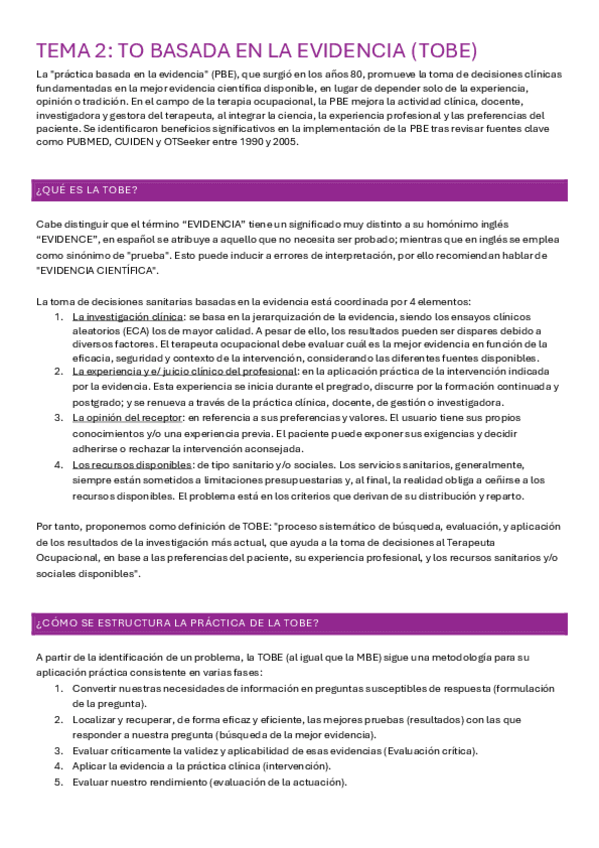 TEMA 2: TO BASADA EN LA EVIDENCIA (TOBE)

La "práctica basada en la evidencia" (PBE), que surgió en los años 80, promueve la toma de decisiones clínicas fundamentadas en la mejor evidencia científica disponible, en lugar de depender solo de la experiencia, opinión o tradición. En el campo de la terapia ocupacional, la PBE mejora la actividad clínica, docente, investigadora y gestora del terapeuta, al integrar la ciencia, la experiencia profesional y las preferencias del paciente. Se identificaron beneficios significativos en la implementación de la PBE tras revisar fuentes clave como PUBMED, CUIDEN y OTSeeker entre 1990 y 2005.

¿QUÉ ES LA TOBE?

Cabe distinguir que el término "EVIDENCIA" tiene un significado muy distinto a su homónimo inglés "EVIDENCE", en español se atribuye a aquello que no necesita ser probado; mientras que en inglés se emplea como sinónimo de "prueba". Esto puede inducir a errores de interpretación, por ello recomiendan hablar de "EVIDENCIA CIENTÍFICA".

La toma de decisiones sanitarias basadas en la evidencia está coordinada por 4 elementos:
1. La investigación clínica: se basa en la jerarquización de la evidencia, siendo los ensayos clínicos aleatorios (ECA) los de mayor calidad. A pesar de ello, los resultados pueden ser dispares debido a diversos factores. El terapeuta ocupacional debe evaluar cuál es la mejor evidencia en función de la eficacia, seguridad y contexto de la intervención, considerando las diferentes fuentes disponibles.
2. La experiencia y e/ juicio clínico del profesional: en la aplicación práctica de la intervención indicada por la evidencia. Esta experiencia se inicia durante el pregrado, discurre por la formación continuada y postgrado; y se renueva a través de la práctica clínica, docente, de gestión o investigadora.
3. La opinión del receptor: en referencia a sus preferencias y valores. El usuario tiene sus propios conocimientos y/o una experiencia previa. El paciente puede exponer sus exigencias y decidir adherirse o rechazar la intervención aconsejada.
4. Los recursos disponibles: de tipo sanitario y/o sociales. Los servicios sanitarios, generalmente, siempre están sometidos a limitaciones presupuestarias y, al final, la realidad obliga a ceñirse a los recursos disponibles. El problema está en los criterios que derivan de su distribución y reparto.

Por tanto, proponemos como definición de TOBE: "proceso sistemático de búsqueda, evaluación, y aplicación de los resultados de la investigación más actual, que ayuda a la toma de decisiones al Terapeuta Ocupacional, en base a las preferencias del paciente, su experiencia profesional, y los recursos sanitarios y/o sociales disponibles".

¿CÓMO SE ESTRUCTURA LA PRÁCTICA DE LA TOBE?

A partir de la identificación de un problema, la TOBE (al igual que la MBE) sigue una metodología para su aplicación práctica consistente en varias fases:
1. Convertir nuestras necesidades de información en preguntas susceptibles de respuesta (formulación de la pregunta).
2. Localizar y recuperar, de forma eficaz y eficiente, las mejores pruebas (resultados) con las que responder a nuestra pregunta (búsqueda de la mejor evidencia).
3. Evaluar críticamente la validez y aplicabilidad de esas evidencias (Evaluación crítica).
4. Aplicar la evidencia a la práctica clínica (intervención).
5. Evaluar nuestro rendimiento (evaluación de la actuación).